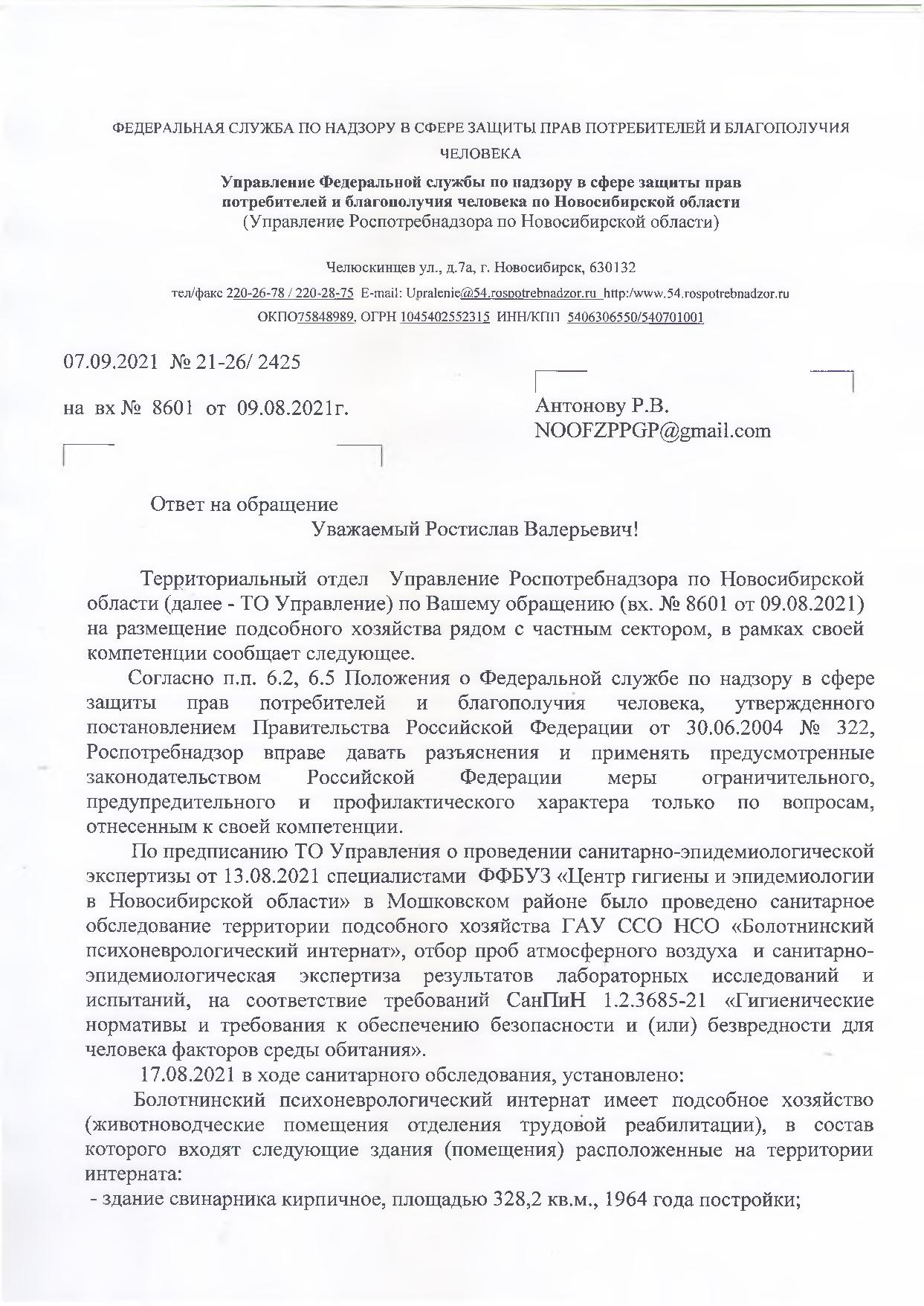 ФЕДЕРАЛЬНАЯ СЛУЖБА ПО НАДЗОРУ В СФЕРЕ ЗАЩИТЫ ПРАВ ПОТРЕБИТЕЛЕЙ И БЛАГОПОЛУЧИЯ ЧЕЛОВЕКА

Управление Федеральной службы по надзору в сфере защиты прав потребителей и благополучия человека по Новосибирской области
(Управление Роспотребнадзора по Новосибирской области)

Челюскинцев ул., д.7а, г. Новосибирск, 630132
тел/факс 220-26-78 / 220-28-75 E-mail: Upralenie@54.rospotrebnadzor.ru http:/www.54.rospotrebnadzor.ru
ОКПО75848989, ОГРН 1045402552315 ИНН/КПП 5406306550/540701001

07.09.2021 № 21-26/ 2425

на вх № 8601 от 09.08.2021г.

Антонову Р.В.
NOOFZPPGP@gmail.com

Ответ на обращение

Уважаемый Ростислав Валерьевич!

Территориальный отдел Управление Роспотребнадзора по Новосибирской области (далее - ТО Управление) по Вашему обращению (вх. № 8601 от 09.08.2021) на размещение подсобного хозяйства рядом с частным сектором, в рамках своей компетенции сообщает следующее.

Согласно п.п. 6.2, 6.5 Положения о Федеральной службе по надзору в сфере защиты прав потребителей и благополучия человека, утвержденного постановлением Правительства Российской Федерации от 30.06.2004 № 322, Роспотребнадзор вправе давать разъяснения и применять предусмотренные законодательством Российской Федерации меры ограничительного, предупредительного и профилактического характера только по вопросам, отнесенным к своей компетенции.

По предписанию ТО Управления о проведении санитарно-эпидемиологической экспертизы от 13.08.2021 специалистами ФФБУЗ «Центр гигиены и эпидемиологии в Новосибирской области» в Мошковском районе было проведено санитарное обследование территории подсобного хозяйства ГАУ ССО НСО «Болотнинский психоневрологический интернат», отбор проб атмосферного воздуха и санитарно-эпидемиологическая экспертиза результатов лабораторных исследований и испытаний, на соответствие требований СанПиН 1.2.3685-21 «Гигиенические нормативы и требования к обеспечению безопасности и (или) безвредности для человека факторов среды обитания».

17.08.2021 в ходе санитарного обследования, установлено:

Болотнинский психоневрологический интернат имеет подсобное хозяйство (животноводческие помещения отделения трудовой реабилитации), в состав которого входят следующие здания (помещения) расположенные на территории интерната:

- здание свинарника кирпичное, площадью 328,2 кв.м., 1964 года постройки;